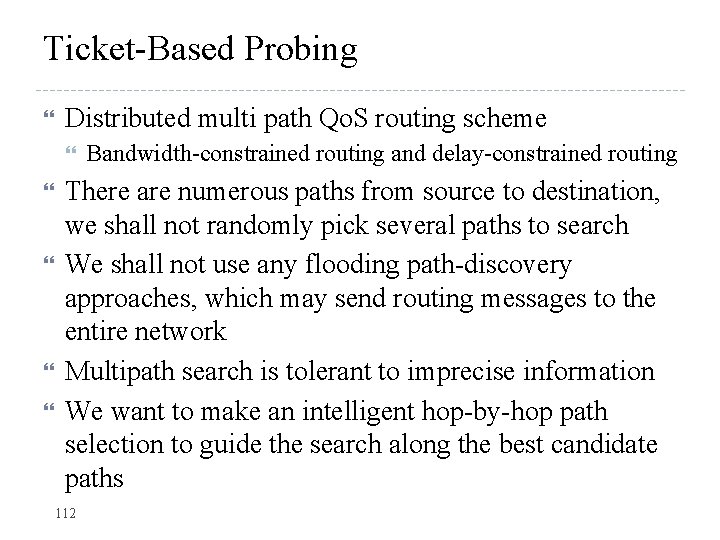 Ticket-Based Probing

Distributed multi path QoS routing scheme

Bandwidth-constrained routing and delay-constrained routing

There are numerous paths from source to destination, we shall not randomly pick several paths to search

We shall not use any flooding path-discovery approaches, which may send routing messages to the entire network

Multipath search is tolerant to imprecise information

We want to make an intelligent hop-by-hop path selection to guide the search along the best candidate paths

112